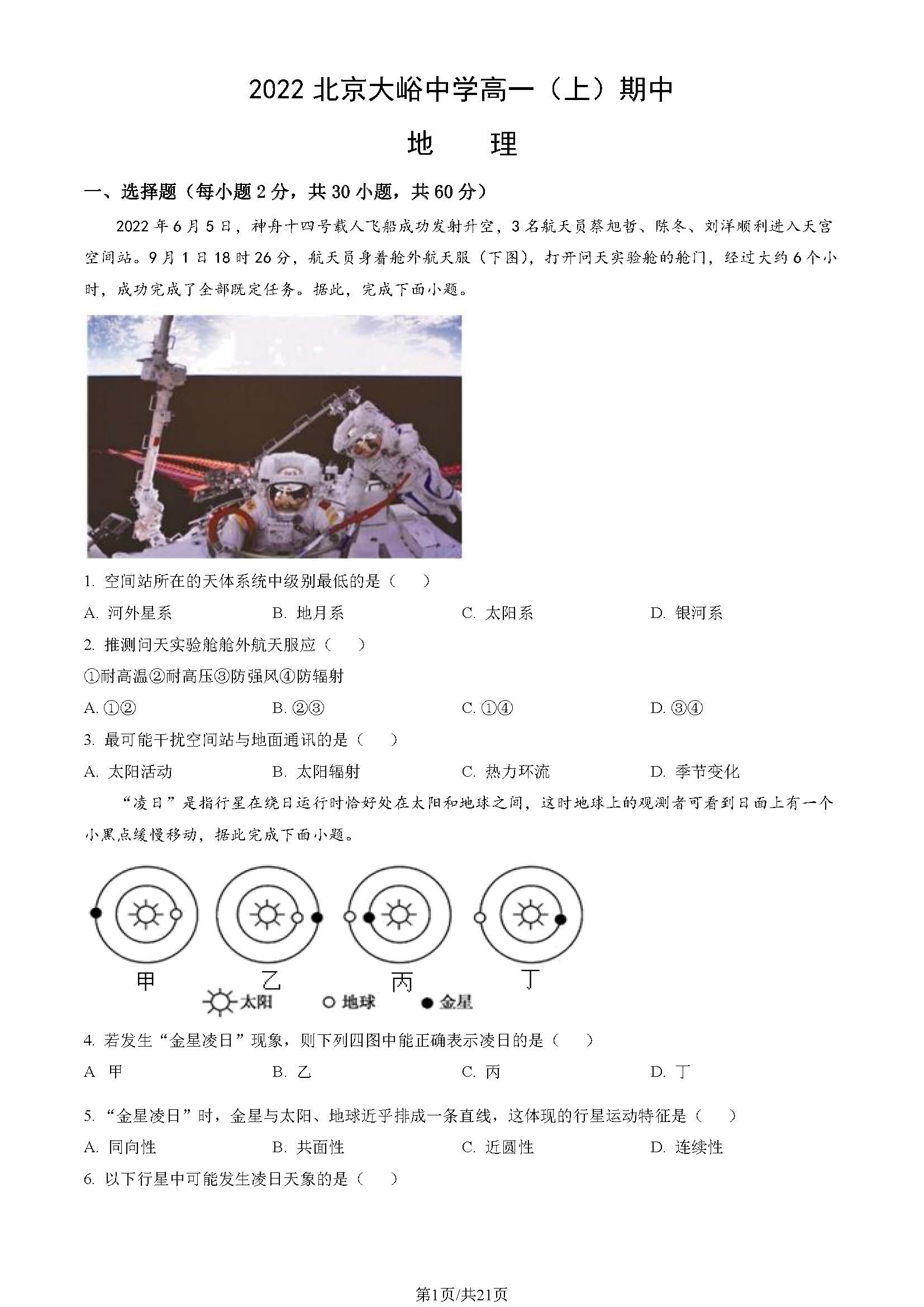 2022 北京大峪中学高一（上）期中

地　理

一、选择题（每小题 2 分，共 30 小题，共 60 分）

2022 年 6 月 5 日，神舟十四号载人飞船成功发射升空，3 名航天员蔡旭哲、陈冬、刘洋顺利进入天宫空间站。9 月 1 日 18 时 26 分，航天员身着舱外航天服（下图），打开问天实验舱的舱门，经过大约 6 个小时，成功完成了全部既定任务。据此，完成下面小题。

1. 空间站所在的天体系统中级别最低的是（　）

A. 河外星系　B. 地月系　C. 太阳系　D. 银河系

2. 推测问天实验舱舱外航天服应（　）

①耐高温②耐高压③防强风④防辐射

A. ①②　B. ②③　C. ①④　D. ③④

3. 最可能干扰空间站与地面通讯的是（　）

A. 太阳活动　B. 太阳辐射　C. 热力环流　D. 季节变化

“凌日”是指行星在绕日运行时恰好处在太阳和地球之间，这时地球上的观测者可看到日面上有一个小黑点缓慢移动，据此完成下面小题。

甲　乙　丙　丁

太阳　地球　金星

4. 若发生“金星凌日”现象，则下列四图中能正确表示凌日的是（　）

A 甲　B. 乙　C. 丙　D. 丁

5. “金星凌日”时，金星与太阳、地球近乎排成一条直线，这体现的行星运动特征是（　）

A. 同向性　B. 共面性　C. 近圆性　D. 连续性

6. 以下行星中可能发生凌日天象的是（　）

第1页/共21页